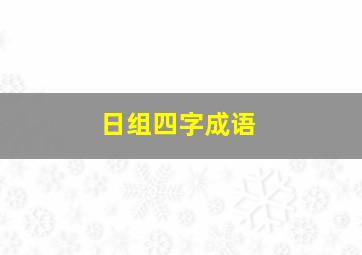 日组四字成语